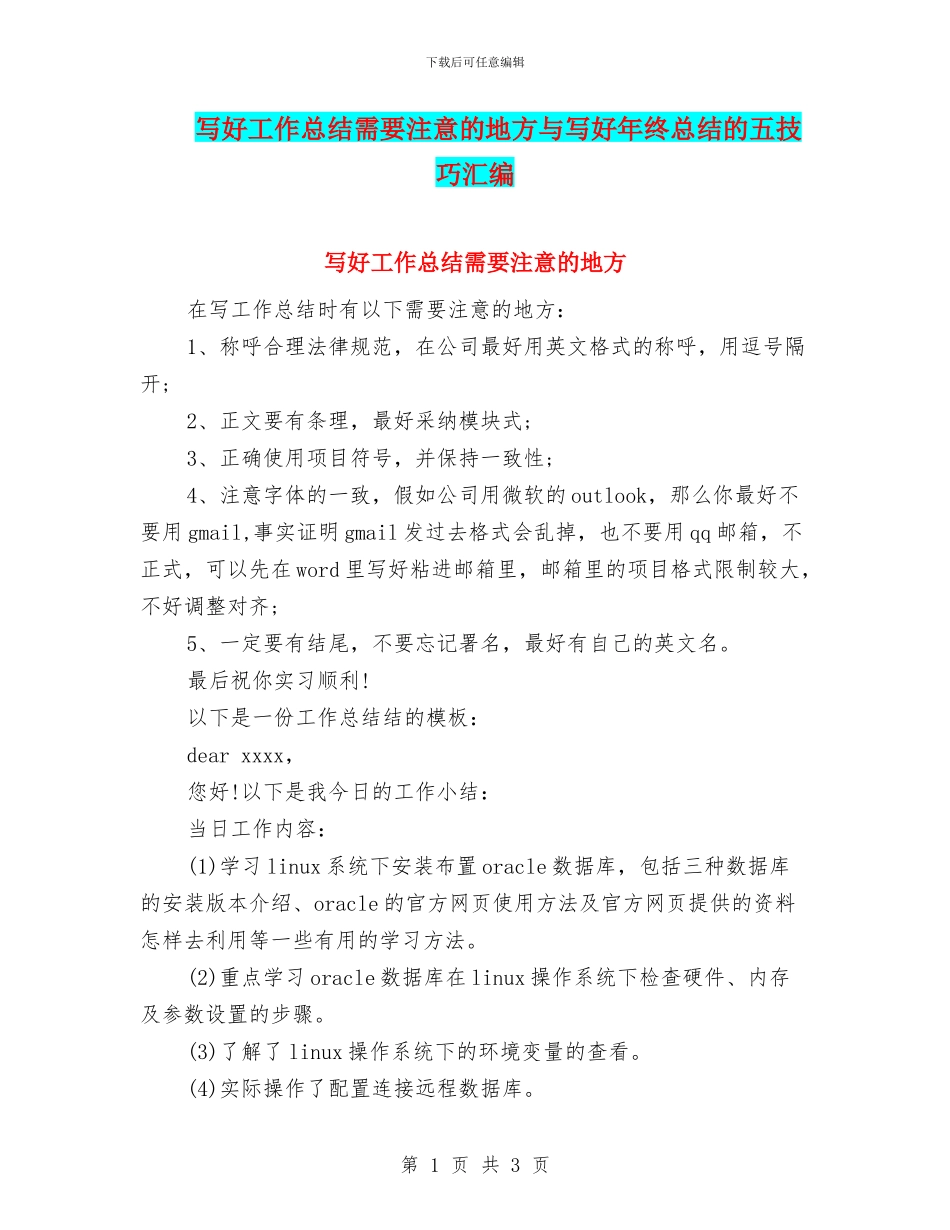 下载后可任意编辑

写好工作总结需要注意的地方与写好年终总结的五技巧汇编

写好工作总结需要注意的地方

在写工作总结时有以下需要注意的地方：

1、称呼合理法律规范，在公司最好用英文格式的称呼，用逗号隔开；

2、正文要有条理，最好采纳模块式；

3、正确使用项目符号，并保持一致性；

4、注意字体的一致，假如公司用微软的outlook，那么你最好不要用gmail,事实证明gmail发过去格式会乱掉，也不要用qq邮箱，不正式，可以先在word里写好粘进邮箱里，邮箱里的项目格式限制较大，不好调整对齐；

5、一定要有结尾，不要忘记署名，最好有自己的英文名。

最后祝你实习顺利!

以下是一份工作总结结的模板：

dear xxxx，

您好!以下是我今日的工作小结：

当日工作内容：

(1)学习linux系统下安装布置oracle数据库，包括三种数据库的安装版本介绍、oracle的官方网页使用方法及官方网页提供的资料怎样去利用等一些有用的学习方法。

(2)重点学习oracle数据库在linux操作系统下检查硬件、内存及参数设置的步骤。

(3)了解了linux操作系统下的环境变量的查看。

(4)实际操作了配置连接远程数据库。

第 1 页 共 3 页